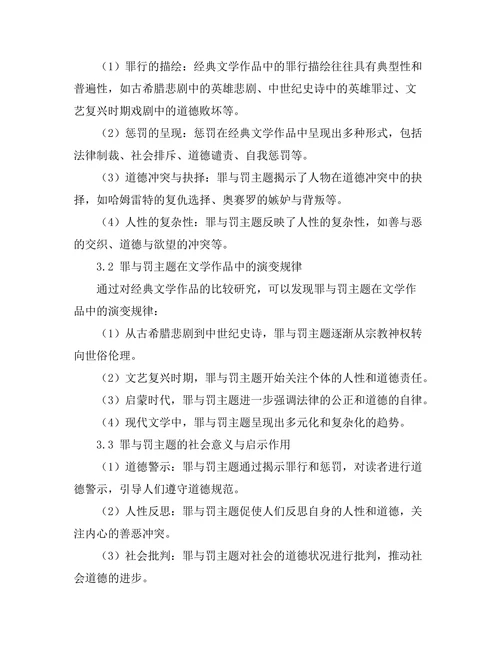 （1）罪行的描绘：经典文学作品中的罪行描绘往往具有典型性和普遍性，如古希腊悲剧中的英雄悲剧、中世纪史诗中的英雄罪过、文艺复兴时期戏剧中的道德败坏等。

（2）惩罚的呈现：惩罚在经典文学作品中呈现出多种形式，包括法律制裁、社会排斥、道德谴责、自我惩罚等。

（3）道德冲突与抉择：罪与罚主题揭示了人物在道德冲突中的抉择，如哈姆雷特的复仇选择、奥赛罗的嫉妒与背叛等。

（4）人性的复杂性：罪与罚主题反映了人性的复杂性，如善与恶的交织、道德与欲望的冲突等。

3.2 罪与罚主题在文学作品中的演变规律

通过对经典文学作品的比较研究，可以发现罪与罚主题在文学作品中的演变规律：

（1）从古希腊悲剧到中世纪史诗，罪与罚主题逐渐从宗教神权转向世俗伦理。

（2）文艺复兴时期，罪与罚主题开始关注个体的人性和道德责任。

（3）启蒙时代，罪与罚主题进一步强调法律的公正和道德的自律。

（4）现代文学中，罪与罚主题呈现出多元化和复杂化的趋势。

3.3 罪与罚主题的社会意义与启示作用

（1）道德警示：罪与罚主题通过揭示罪行和惩罚，对读者进行道德警示，引导人们遵守道德规范。

（2）人性反思：罪与罚主题促使人们反思自身的人性和道德，关注内心的善恶冲突。

（3）社会批判：罪与罚主题对社会的道德状况进行批判，推动社会道德的进步。